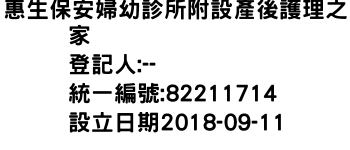 惠生保安婦幼診所附設產後護理之家
登記人:--
統一編號:82211714
設立日期2018-09-11